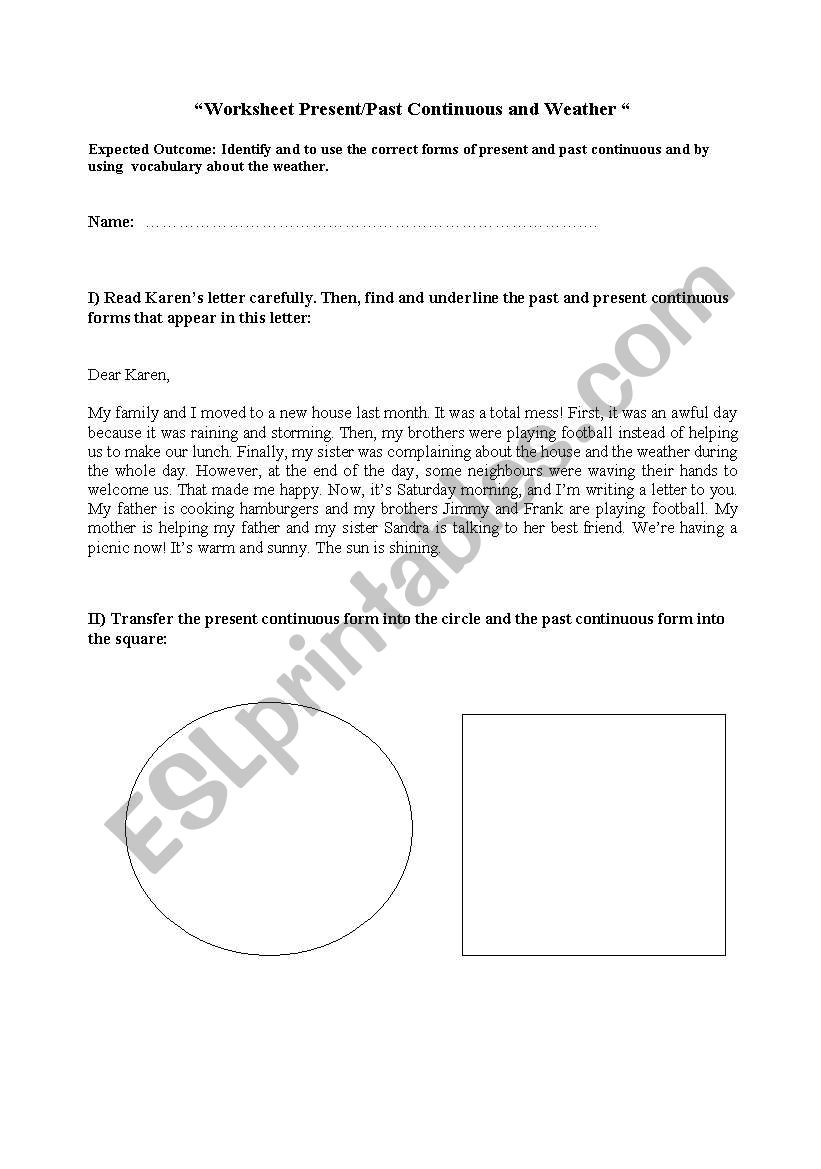 “Worksheet Present/Past Continuous and Weather “

Expected Outcome: Identify and to use the correct forms of present and past continuous and by using vocabulary about the weather.

Name: ……………………………………………………………………………

I) Read Karen’s letter carefully. Then, find and underline the past and present continuous forms that appear in this letter:

Dear Karen,

My family and I moved to a new house last month. It was a total mess! First, it was an awful day because it was raining and storming. Then, my brothers were playing football instead of helping us to make our lunch. Finally, my sister was complaining about the house and the weather during the whole day. However, at the end of the day, some neighbours were waving their hands to welcome us. That made me happy. Now, it’s Saturday morning, and I’m writing a letter to you. My father is cooking hamburgers and my brothers Jimmy and Frank are playing football. My mother is helping my father and my sister Sandra is talking to her best friend. We’re having a picnic now! It’s warm and sunny. The sun is shining.

II) Transfer the present continuous form into the circle and the past continuous form into the square:

ESLprintables.com